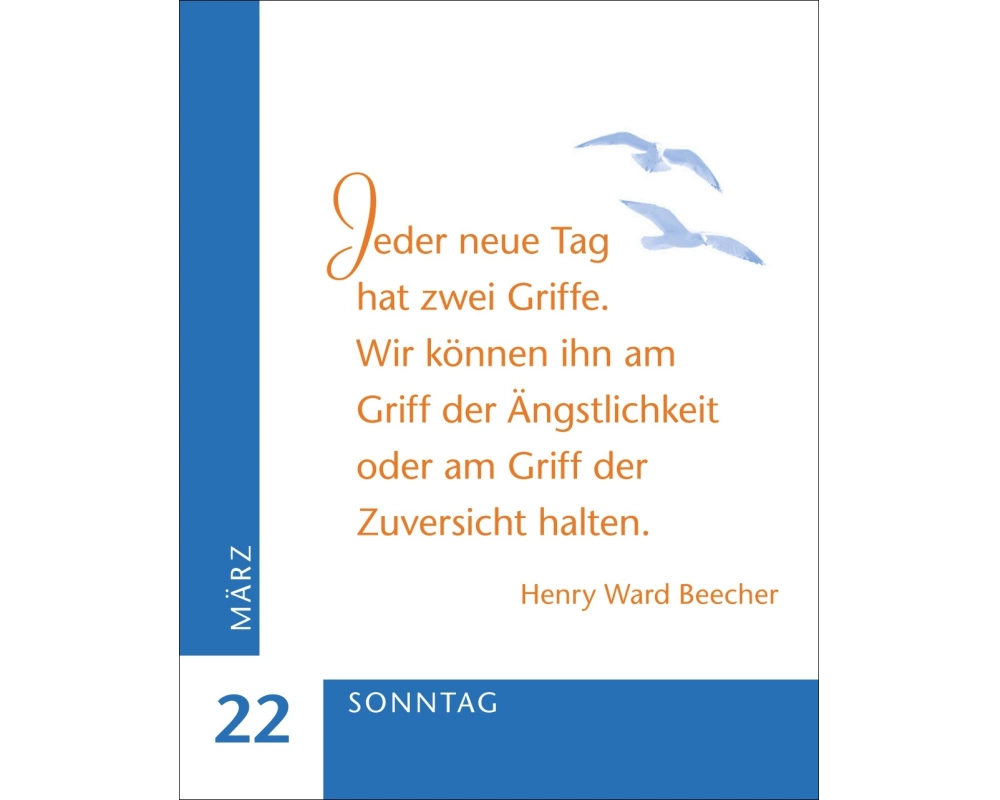 Jeder neue Tag hat zwei Griffe. Wir können ihn am Griff der Ängstlichkeit oder am Griff der Zuversicht halten.

Henry Ward Beecher

MÄRZ

22

SONNTAG